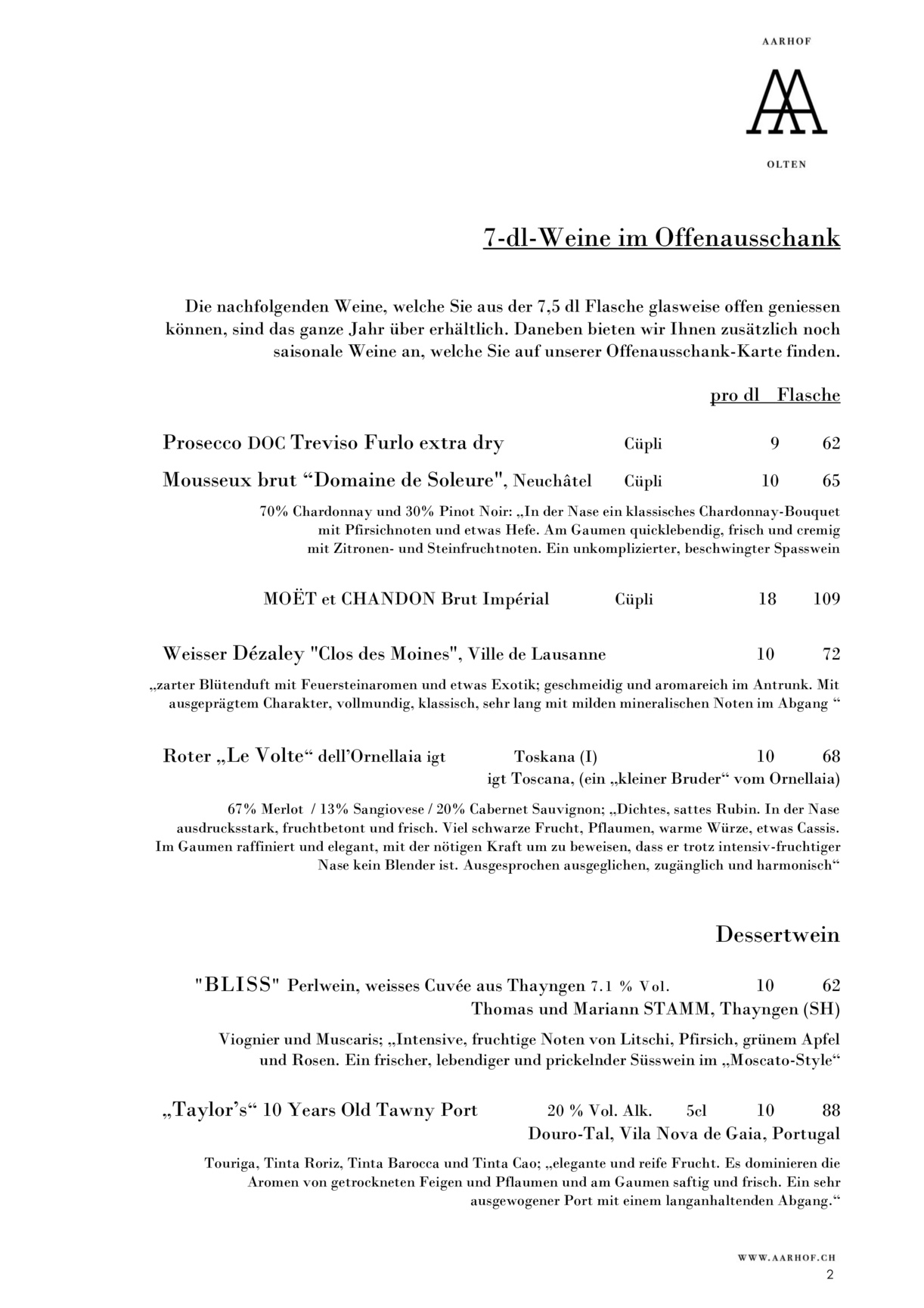 AARHOF

OLTEN

7-dl-Weine im Offenausschank

Die nachfolgenden Weine, welche Sie aus der 7,5 dl Flasche glasweise offen geniessen können, sind das ganze Jahr über erhältlich. Daneben bieten wir Ihnen zusätzlich noch saisonale Weine an, welche Sie auf unserer Offenausschank-Karte finden.

pro dl Flasche

Prosecco DOC Treviso Furlo extra dry Cüpli 9 62

Mousseux brut “Domaine de Soleure", Neuchâtel Cüpli 10 65

70% Chardonnay und 30% Pinot Noir: „In der Nase ein klassisches Chardonnay-Bouquet mit Pfirsichnoten und etwas Hefe. Am Gaumen quicklebendig, frisch und cremig mit Zitronen- und Steinfruchtnoten. Ein unkomplizierter, beschwingter Spasswein

MOËT et CHANDON Brut Impérial Cüpli 18 109

Weisser Dézaley "Clos des Moines", Ville de Lausanne 10 72

„zarter Blütenduft mit Feuersteinaromen und etwas Exotik; geschmeidig und aromareich im Antrunk. Mit ausgeprägtem Charakter, vollmundig, klassisch, sehr lang mit milden mineralischen Noten im Abgang “

Roter „Le Volte“ dell’Ornellaia igt Toskana (I) 10 68
igt Toscana, (ein „kleiner Bruder“ vom Ornellaia)

67% Merlot / 13% Sangiovese / 20% Cabernet Sauvignon; „Dichtes, sattes Rubin. In der Nase ausdrucksstark, fruchtbetont und frisch. Viel schwarze Frucht, Pflaumen, warme Würze, etwas Cassis. Im Gaumen raffiniert und elegant, mit der nötigen Kraft um zu beweisen, dass er trotz intensiv-fruchtiger Nase kein Blender ist. Ausgesprochen ausgeglichen, zugänglich und harmonisch“

Dessertwein

"BLISS" Perlwein, weisses Cuvée aus Thayngen 7.1 % Vol. 10 62
Thomas und Mariann STAMM, Thayngen (SH)

Viognier und Muscaris; „Intensive, fruchtige Noten von Litschi, Pfirsich, grünem Apfel und Rosen. Ein frischer, lebendiger und prickelnder Süsswein im „Moscato-Style“

„Taylor’s“ 10 Years Old Tawny Port 20 % Vol. Alk. 5cl 10 88
Douro-Tal, Vila Nova de Gaia, Portugal

Touriga, Tinta Roriz, Tinta Barocca und Tinta Cao; „elegante und reife Frucht. Es dominieren die Aromen von getrockneten Feigen und Pflaumen und am Gaumen saftig und frisch. Ein sehr ausgewogener Port mit einem langanhaltenden Abgang.“

WWW.AARHOF.CH
2